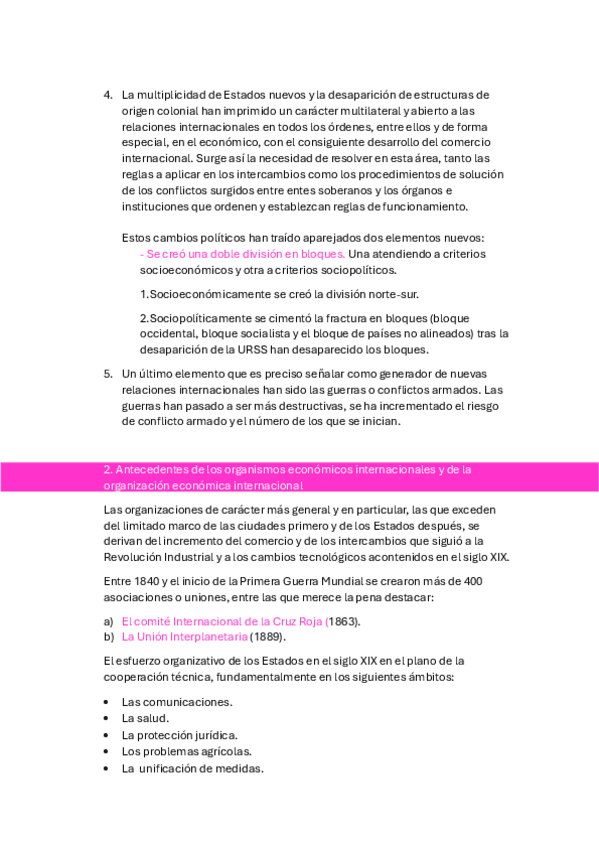 4. La multiplicidad de Estados nuevos y la desaparición de estructuras de origen colonial han imprimido un carácter multilateral y abierto a las relaciones internacionales en todos los órdenes, entre ellos y de forma especial, en el económico, con el consiguiente desarrollo del comercio internacional. Surge así la necesidad de resolver en esta área, tanto las reglas a aplicar en los intercambios como los procedimientos de solución de los conflictos surgidos entre entes soberanos y los órganos e instituciones que ordenen y establezcan reglas de funcionamiento.

Estos cambios políticos han traído aparejados dos elementos nuevos:
- Se creó una doble división en bloques. Una atendiendo a criterios socioeconómicos y otra a criterios sociopolíticos.

1.Socioeconómicamente se creó la división norte-sur.

2.Sociopolíticamente se cimentó la fractura en bloques (bloque occidental, bloque socialista y el bloque de países no alineados) tras la desaparición de la URSS han desaparecido los bloques.

5. Un último elemento que es preciso señalar como generador de nuevas relaciones internacionales han sido las guerras o conflictos armados. Las guerras han pasado a ser más destructivas, se ha incrementado el riesgo de conflicto armado y el número de los que se inician.

2. Antecedentes de los organismos económicos internacionales y de la organización económica internacional

Las organizaciones de carácter más general y en particular, las que exceden del limitado marco de las ciudades primero y de los Estados después, se derivan del incremento del comercio y de los intercambios que siguió a la Revolución Industrial y a los cambios tecnológicos acontenidos en el siglo XIX.

Entre 1840 y el inicio de la Primera Guerra Mundial se crearon más de 400 asociaciones o uniones, entre las que merece la pena destacar:

a) El comité Internacional de la Cruz Roja (1863).
b) La Unión Interplanetaria (1889).

El esfuerzo organizativo de los Estados en el siglo XIX en el plano de la cooperación técnica, fundamentalmente en los siguientes ámbitos:

• Las comunicaciones.
• La salud.
• La protección jurídica.
• Los problemas agrícolas.
• La unificación de medidas.